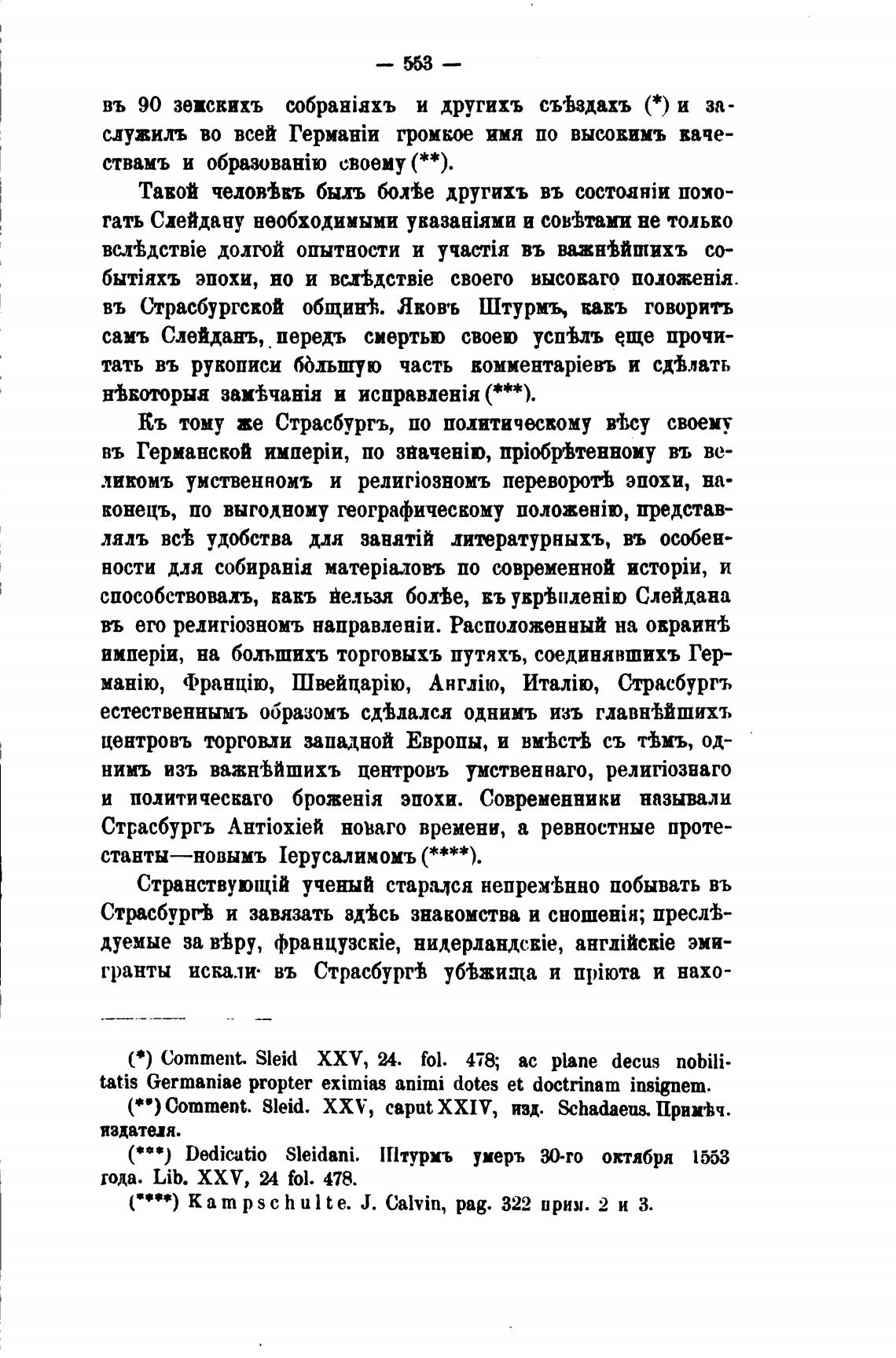 — 553 —

въ 90 земскихъ собраніяхъ и другихъ съѣздахъ (*) и заслужилъ во всей Германіи громкое имя по высокимъ качествамъ и образованію своему (**).

Такой человѣкъ былъ болѣе другихъ въ состояніи помогать Слейдану необходимыми указаніями и совѣтами не только вслѣдствіе долгой опытности и участія въ важнѣйшихъ событіяхъ эпохи, но и вслѣдствіе своего высокаго положенія въ Страсбургской общинѣ. Яковъ Штурмъ, какъ говоритъ самъ Слейданъ, передъ смертью своею успѣлъ еще прочитать въ рукописи бо́льшую часть комментаріевъ и сдѣлать нѣкоторыя замѣчанія и исправленія (***).

Къ тому же Страсбургъ, по политическому вѣсу своему въ Германской имперіи, по значенію, пріобрѣтенному въ великомъ умственномъ и религіозномъ переворотѣ эпохи, наконецъ, по выгодному географическому положенію, представлялъ всѣ удобства для занятій литературныхъ, въ особенности для собиранія матеріаловъ по современной исторіи, и способствовалъ, какъ нельзя болѣе, къ укрѣпленію Слейдана въ его религіозномъ направленіи. Расположенный на окраинѣ имперіи, на большихъ торговыхъ путяхъ, соединявшихъ Германію, Францію, Швейцарію, Англію, Италію, Страсбургъ естественнымъ образомъ сдѣлался однимъ изъ главнѣйшихъ центровъ торговли западной Европы, и вмѣстѣ съ тѣмъ, однимъ изъ важнѣйшихъ центровъ умственнаго, религіознаго и политическаго броженія эпохи. Современники называли Страсбургъ Антіохіей новаго времени, а ревностные протестанты—новымъ Іерусалимомъ (****).

Странствующій ученый старался непремѣнно побывать въ Страсбургѣ и завязать здѣсь знакомства и сношенія; преслѣдуемые за вѣру, французскіе, нидерландскіе, англійскіе эмигранты искали въ Страсбургѣ убѣжища и пріюта и нахо-

(*) Comment. Sleid XXV, 24. fol. 478; ac plane decus nobilitatis Germaniae propter eximias animi dotes et doctrinam insignem.

(**) Comment. Sleid. XXV, caput XXIV, изд. Schadaeus. Примѣч. издателя.

(***) Dedicatio Sleidani. Штурмъ умеръ 30-го октября 1553 года. Lib. XXV, 24 fol. 478.

(****) Kampschulte. J. Calvin, pag. 322 прим. 2 и 3.